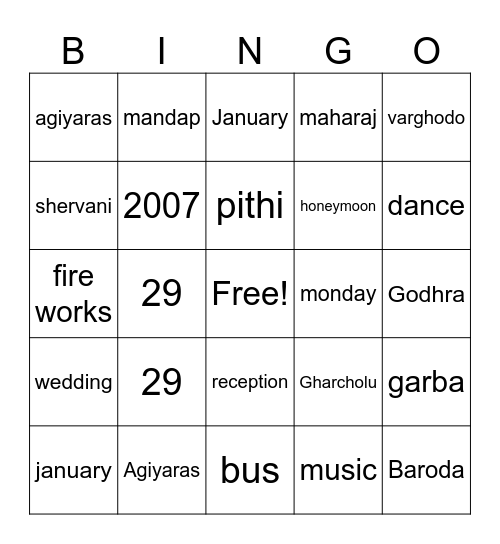 | B | I | N | G | O |
|---|---|---|---|---|
| agiyaras | mandap | January | maharaj | varghodo |
| shervani | 2007 | pithi | honeymoon | dance |
| fire works | 29 | Free! | monday | Godhra |
| wedding | 29 | reception | Gharcholu | garba |
| january | Agiyaras | bus | music | Baroda |